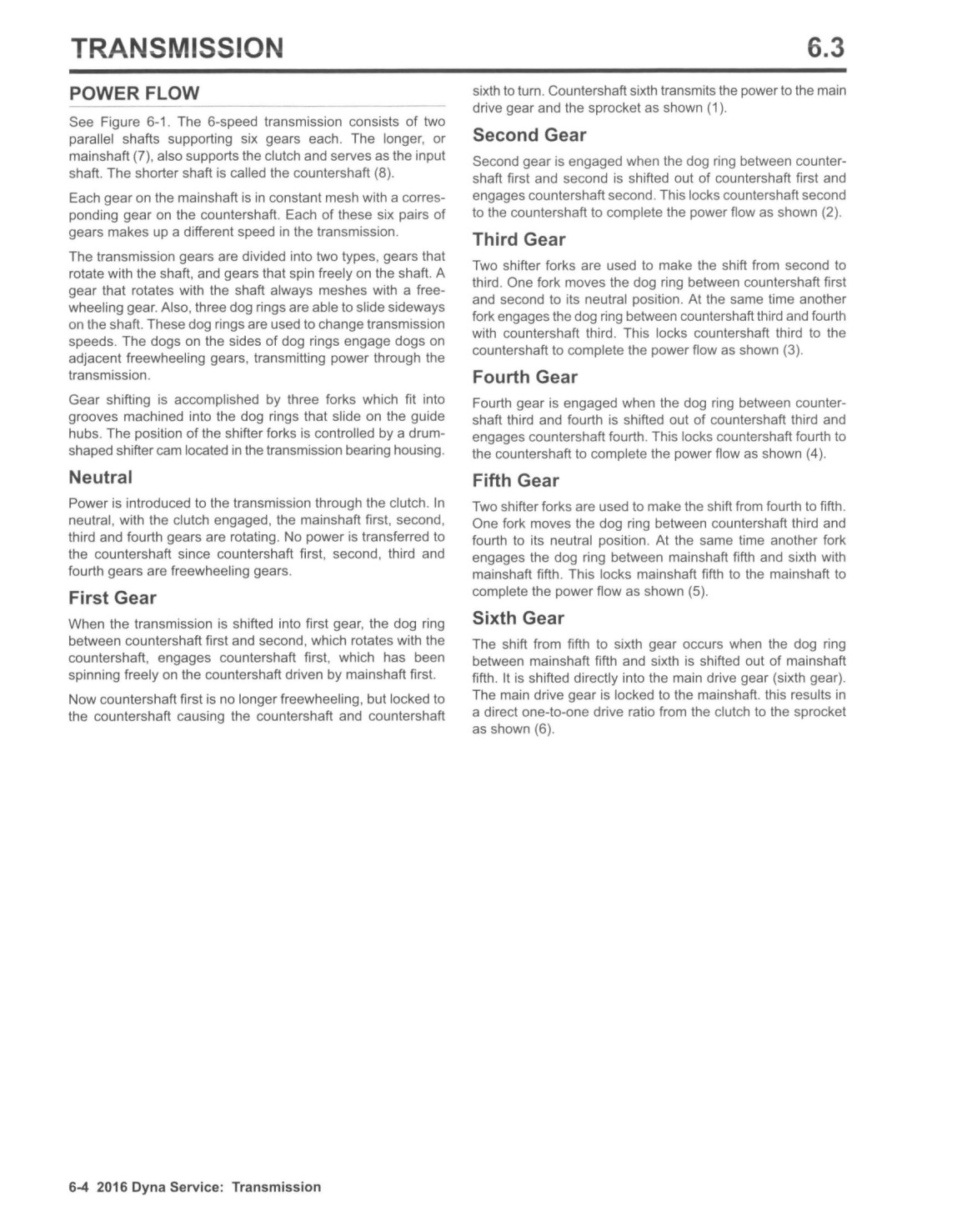 TRANSMISSION 6.3

POWER FLOW

See Figure 6-1. The 6-speed transmission consists of two parallel shafts supporting six gears each. The longer, or mainshaft (7), also supports the clutch and serves as the input shaft. The shorter shaft is called the countershaft (8).

Each gear on the mainshaft is in constant mesh with a corresponding gear on the countershaft. Each of these six pairs of gears makes up a different speed in the transmission.

The transmission gears are divided into two types, gears that rotate with the shaft, and gears that spin freely on the shaft. A gear that rotates with the shaft always meshes with a freewheeling gear. Also, three dog rings are able to slide sideways on the shaft. These dog rings are used to change transmission speeds. The dogs on the sides of dog rings engage dogs on adjacent freewheeling gears, transmitting power through the transmission.

Gear shifting is accomplished by three forks which fit into grooves machined into the dog rings that slide on the guide hubs. The position of the shifter forks is controlled by a drum-shaped shifter cam located in the transmission bearing housing.

Neutral

Power is introduced to the transmission through the clutch. In neutral, with the clutch engaged, the mainshaft first, second, third and fourth gears are rotating. No power is transferred to the countershaft since countershaft first, second, third and fourth gears are freewheeling gears.

First Gear

When the transmission is shifted into first gear, the dog ring between countershaft first and second, which rotates with the countershaft, engages countershaft first, which has been spinning freely on the countershaft driven by mainshaft first.

Now countershaft first is no longer freewheeling, but locked to the countershaft causing the countershaft and countershaft sixth to turn. Countershaft sixth transmits the power to the main drive gear and the sprocket as shown (1).

Second Gear

Second gear is engaged when the dog ring between countershaft first and second is shifted out of countershaft first and engages countershaft second. This locks countershaft second to the countershaft to complete the power flow as shown (2).

Third Gear

Two shifter forks are used to make the shift from second to third. One fork moves the dog ring between countershaft first and second to its neutral position. At the same time another fork engages the dog ring between countershaft third and fourth with countershaft third. This locks countershaft third to the countershaft to complete the power flow as shown (3).

Fourth Gear

Fourth gear is engaged when the dog ring between countershaft third and fourth is shifted out of countershaft third and engages countershaft fourth. This locks countershaft fourth to the countershaft to complete the power flow as shown (4).

Fifth Gear

Two shifter forks are used to make the shift from fourth to fifth. One fork moves the dog ring between countershaft third and fourth to its neutral position. At the same time another fork engages the dog ring between mainshaft fifth and sixth with mainshaft fifth. This locks mainshaft fifth to the mainshaft to complete the power flow as shown (5).

Sixth Gear

The shift from fifth to sixth gear occurs when the dog ring between mainshaft fifth and sixth is shifted out of mainshaft fifth. It is shifted directly into the main drive gear (sixth gear). The main drive gear is locked to the mainshaft. this results in a direct one-to-one drive ratio from the clutch to the sprocket as shown (6).

6-4 2016 Dyna Service: Transmission